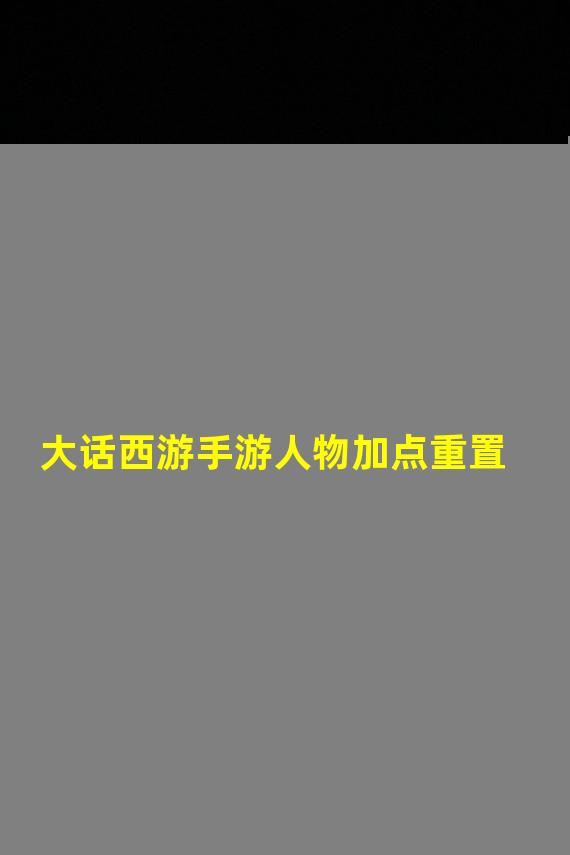 大话西游手游人物加点重置